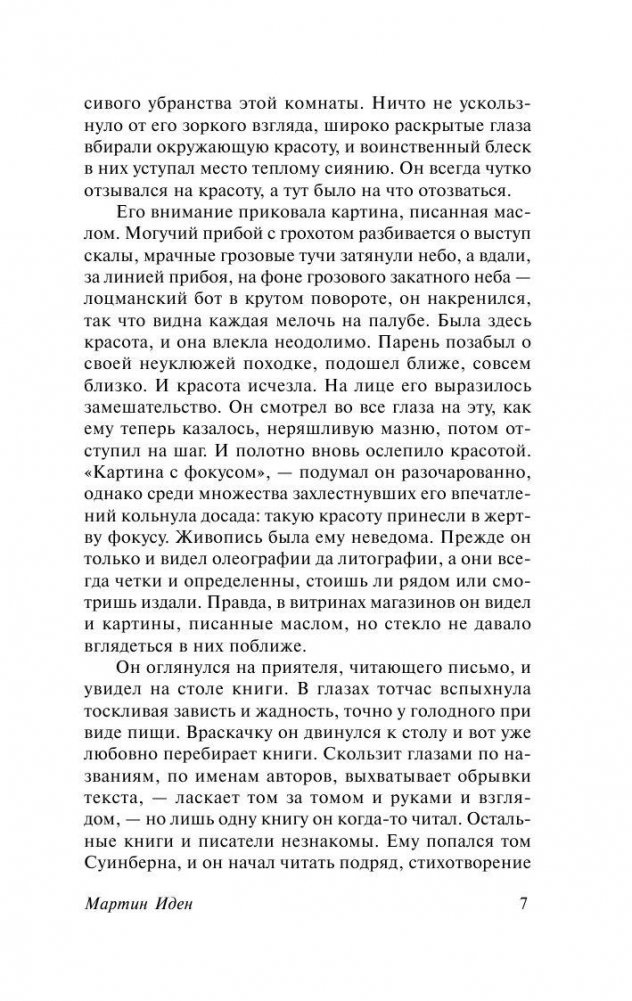 сивого убранства этой комнаты. Ничто не ускользнуло от его зоркого взгляда, широко раскрытые глаза вбирали окружающую красоту, и воинственный блеск в них уступал место теплому сиянию. Он всегда чутко отзывался на красоту, а тут было на что отозваться.

Его внимание приковала картина, писанная маслом. Могучий прибой с грохотом разбивается о выступ скалы, мрачные грозовые тучи затянули небо, а вдали, за линией прибоя, на фоне грозового закатного неба — лоцманский бот в крутом повороте, он накренился, так что видна каждая мелочь на палубе. Была здесь красота, и она влекла неодолимо. Парень позабыл о своей неуклюжей походке, подошел ближе, совсем близко. И красота исчезла. На лице его выразилось замешательство. Он смотрел во все глаза на эту, как ему теперь казалось, неряшливую мазню, потом отступил на шаг. И полотно вновь ослепило красотой. «Картина с фокусом», — подумал он разочарованно, однако среди множества захлестнувших его впечатлений кольнула досада: такую красоту принесли в жертву фокусу. Живопись была ему неведома. Прежде он только и видел олеографии да литографии, а они всегда четки и определенны, стоишь ли рядом или смотришь издали. Правда, в витринах магазинов он видел и картины, писанные маслом, но стекло не давало вглядеться в них поближе.

Он оглянулся на приятеля, читающего письмо, и увидел на столе книги. В глазах тотчас вспыхнула тоскливая зависть и жадность, точно у голодного при виде пищи. Враскачку он двинулся к столу и вот уже любовно перебирает книги. Скользит глазами по названиям, по именам авторов, выхватывает обрывки текста, — ласкает том за томом и руками и взглядом, — но лишь одну книгу он когда-то читал. Остальные книги и писатели незнакомы. Ему попался том Суинберна, и он начал читать подряд, стихотворение

Мартин Иден 7